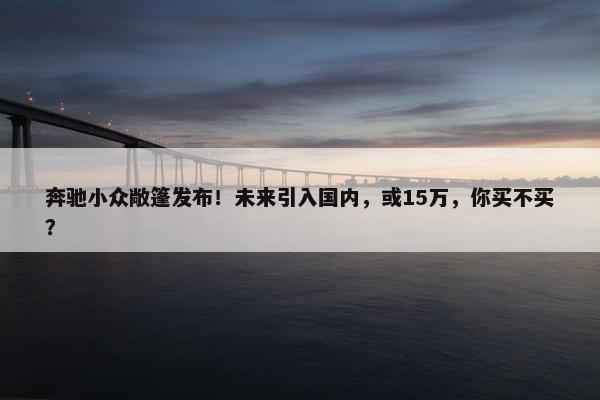 奔驰小众敞篷发布！未来引入国内，或15万，你买不买？